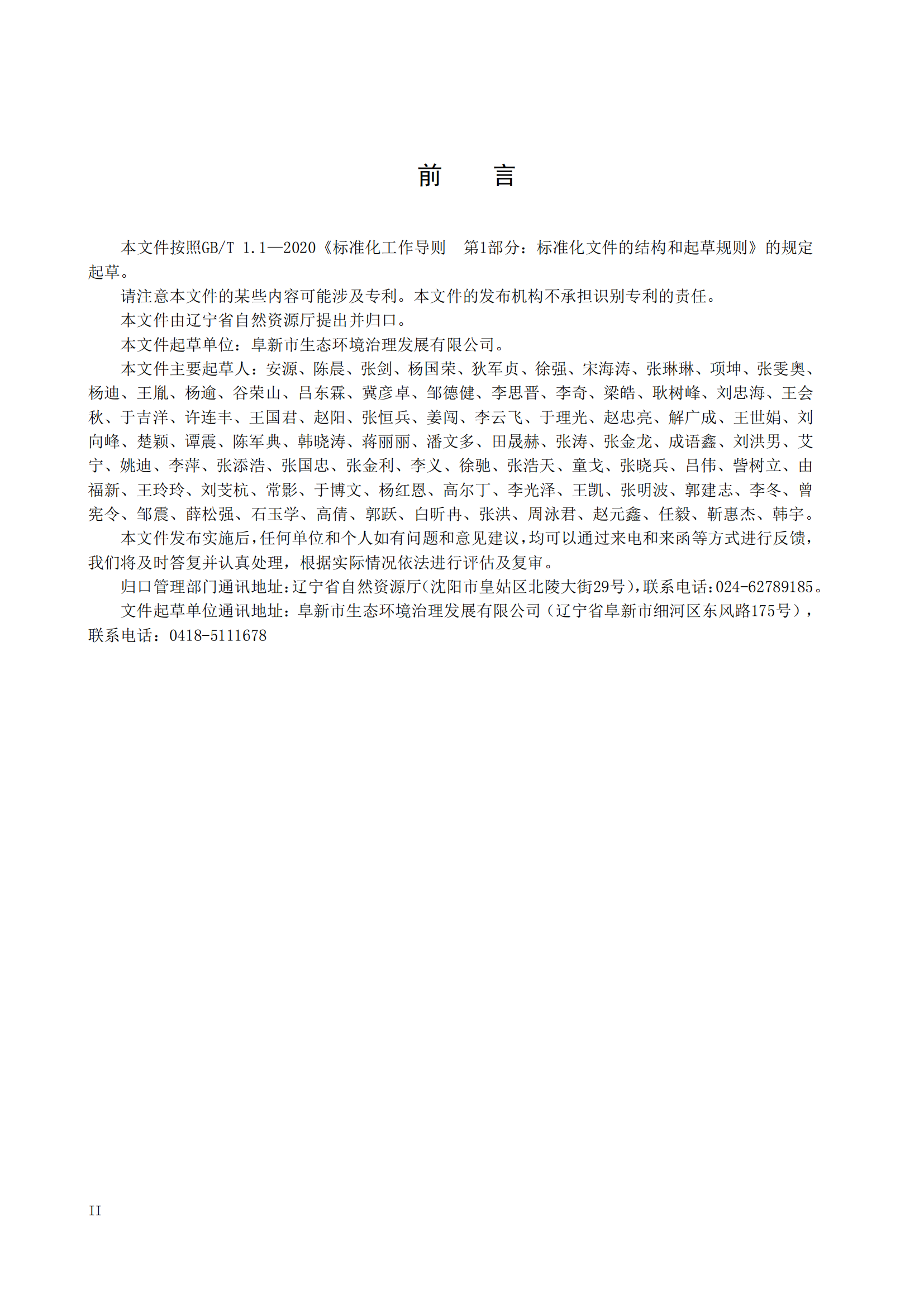 前　言

本文件按照GB/T 1.1—2020《标准化工作导则　第1部分：标准化文件的结构和起草规则》的规定起草。

请注意本文件的某些内容可能涉及专利。本文件的发布机构不承担识别专利的责任。

本文件由辽宁省自然资源厅提出并归口。

本文件起草单位：阜新市生态环境治理发展有限公司。

本文件主要起草人：安源、陈晨、张剑、杨国荣、狄军贞、徐强、宋海涛、张琳琳、项坤、张雯奥、杨迪、王胤、杨逾、谷荣山、吕东霖、冀彦卓、邹德健、李思晋、李奇、梁皓、耿树峰、刘忠海、王会秋、于吉洋、许连丰、王国君、赵阳、张恒兵、姜闯、李云飞、于理光、赵忠亮、解广成、王世娟、刘向峰、楚颖、谭震、陈军典、韩晓涛、蒋丽丽、潘文多、田晟赫、张涛、张金龙、成语鑫、刘洪男、艾宁、姚迪、李萍、张添浩、张国忠、张金利、李义、徐驰、张浩天、童戈、张晓兵、吕伟、訾树立、由福新、王玲玲、刘芰杭、常影、于博文、杨红恩、高尔丁、李光泽、王凯、张明波、郭建志、李冬、曾宪令、邹震、薛松强、石玉学、高倩、郭跃、白昕冉、张洪、周泳君、赵元鑫、任毅、靳惠杰、韩宇。

本文件发布实施后，任何单位和个人如有问题和意见建议，均可以通过来电和来函等方式进行反馈，我们将及时答复并认真处理，根据实际情况依法进行评估及复审。

归口管理部门通讯地址:辽宁省自然资源厅(沈阳市皇姑区北陵大街29号),联系电话:024-62789185。

文件起草单位通讯地址：阜新市生态环境治理发展有限公司（辽宁省阜新市细河区东风路175号），联系电话：0418-5111678

II